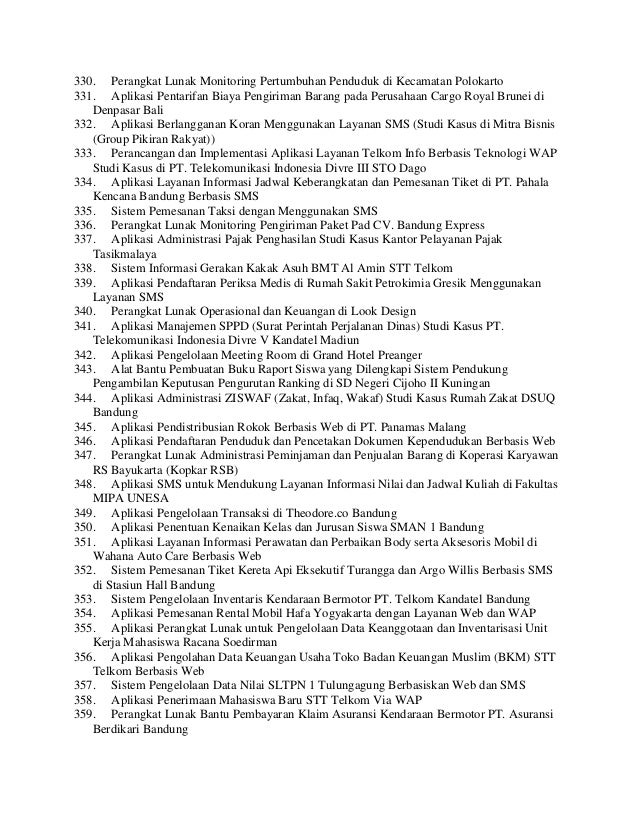 330. Perangkat Lunak Monitoring Pertumbuhan Penduduk di Kecamatan Polokarto
331. Aplikasi Pentarifan Biaya Pengiriman Barang pada Perusahaan Cargo Royal Brunei di Denpasar Bali
332. Aplikasi Berlangganan Koran Menggunakan Layanan SMS (Studi Kasus di Mitra Bisnis (Group Pikiran Rakyat))
333. Perancangan dan Implementasi Aplikasi Layanan Telkom Info Berbasis Teknologi WAP Studi Kasus di PT. Telekomunikasi Indonesia Divre III STO Dago
334. Aplikasi Layanan Informasi Jadwal Keberangkatan dan Pemesanan Tiket di PT. Pahala Kencana Bandung Berbasis SMS
335. Sistem Pemesanan Taksi dengan Menggunakan SMS
336. Perangkat Lunak Monitoring Pengiriman Paket Pad CV. Bandung Express
337. Aplikasi Administrasi Pajak Penghasilan Studi Kasus Kantor Pelayanan Pajak Tasikmalaya
338. Sistem Informasi Gerakan Kakak Asuh BMT Al Amin STT Telkom
339. Aplikasi Pendaftaran Periksa Medis di Rumah Sakit Petrokimia Gresik Menggunakan Layanan SMS
340. Perangkat Lunak Operasional dan Keuangan di Look Design
341. Aplikasi Manajemen SPPD (Surat Perintah Perjalanan Dinas) Studi Kasus PT. Telekomunikasi Indonesia Divre V Kandatel Madiun
342. Aplikasi Pengelolaan Meeting Room di Grand Hotel Preanger
343. Alat Bantu Pembuatan Buku Raport Siswa yang Dilengkapi Sistem Pendukung Pengambilan Keputusan Pengurutan Ranking di SD Negeri Cijoho II Kuningan
344. Aplikasi Administrasi ZISWAF (Zakat, Infaq, Wakaf) Studi Kasus Rumah Zakat DSUQ Bandung
345. Aplikasi Pendistribusian Rokok Berbasis Web di PT. Panamas Malang
346. Aplikasi Pendaftaran Penduduk dan Pencetakan Dokumen Kependudukan Berbasis Web
347. Perangkat Lunak Administrasi Peminjaman dan Penjualan Barang di Koperasi Karyawan RS Bayukarta (Kopkar RSB)
348. Aplikasi SMS untuk Mendukung Layanan Informasi Nilai dan Jadwal Kuliah di Fakultas MIPA UNESA
349. Aplikasi Pengelolaan Transaksi di Theodore.co Bandung
350. Aplikasi Penentuan Kenaikan Kelas dan Jurusan Siswa SMAN 1 Bandung
351. Aplikasi Layanan Informasi Perawatan dan Perbaikan Body serta Aksesoris Mobil di Wahana Auto Care Berbasis Web
352. Sistem Pemesanan Tiket Kereta Api Eksekutif Turangga dan Argo Willis Berbasis SMS di Stasiun Hall Bandung
353. Sistem Pengelolaan Inventaris Kendaraan Bermotor PT. Telkom Kandatel Bandung
354. Aplikasi Pemesanan Rental Mobil Hafa Yogyakarta dengan Layanan Web dan WAP
355. Aplikasi Perangkat Lunak untuk Pengelolaan Data Keanggotaan dan Inventarisasi Unit Kerja Mahasiswa Racana Soedirman
356. Aplikasi Pengolahan Data Keuangan Usaha Toko Badan Keuangan Muslim (BKM) STT Telkom Berbasis Web
357. Sistem Pengelolaan Data Nilai SLTPN 1 Tulungagung Berbasiskan Web dan SMS
358. Aplikasi Penerimaan Mahasiswa Baru STT Telkom Via WAP
359. Perangkat Lunak Bantu Pembayaran Klaim Asuransi Kendaraan Bermotor PT. Asuransi Berdikari Bandung